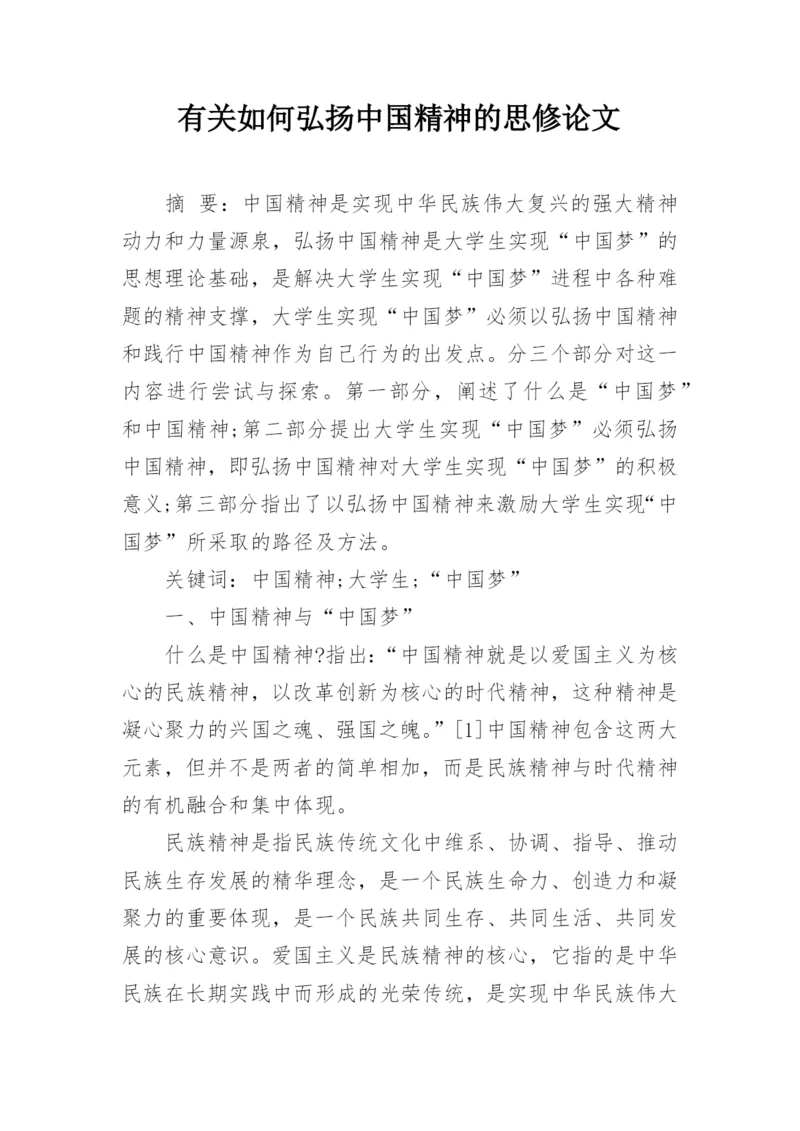 有关如何弘扬中国精神的思修论文

摘 要：中国精神是实现中华民族伟大复兴的强大精神动力和力量源泉，弘扬中国精神是大学生实现“中国梦”的思想理论基础，是解决大学生实现“中国梦”进程中各种难题的精神支撑，大学生实现“中国梦”必须以弘扬中国精神和践行中国精神作为自己行为的出发点。分三个部分对这一内容进行尝试与探索。第一部分，阐述了什么是“中国梦”和中国精神;第二部分提出大学生实现“中国梦”必须弘扬中国精神，即弘扬中国精神对大学生实现“中国梦”的积极意义;第三部分指出了以弘扬中国精神来激励大学生实现“中国梦”所采取的路径及方法。

关键词：中国精神;大学生;“中国梦”

一、中国精神与“中国梦”

什么是中国精神?指出:“中国精神就是以爱国主义为核心的民族精神，以改革创新为核心的时代精神，这种精神是凝心聚力的兴国之魂、强国之魄。”[1]中国精神包含这两大元素，但并不是两者的简单相加，而是民族精神与时代精神的有机融合和集中体现。

民族精神是指民族传统文化中维系、协调、指导、推动民族生存发展的精华理念，是一个民族生命力、创造力和凝聚力的重要体现，是一个民族共同生存、共同生活、共同发展的核心意识。爱国主义是民族精神的核心，它指的是中华民族在长期实践中而形成的光荣传统，是实现中华民族伟大